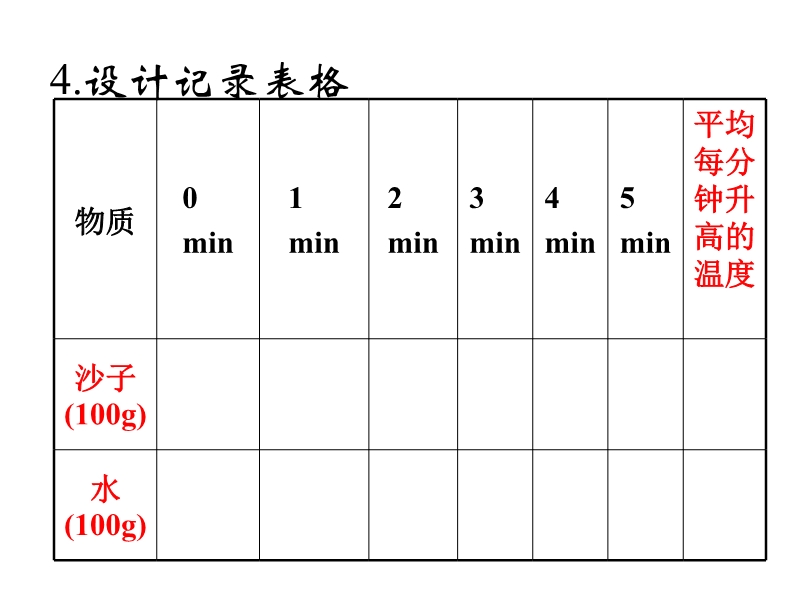 4.设计记录表格

| 物质 | 0 min | 1 min | 2 min | 3 min | 4 min | 5 min | 平均每分钟升高的温度 |
|---|---|---|---|---|---|---|---|
| 沙子(100g) | | | | | | | |
| 水(100g) | | | | | | | |